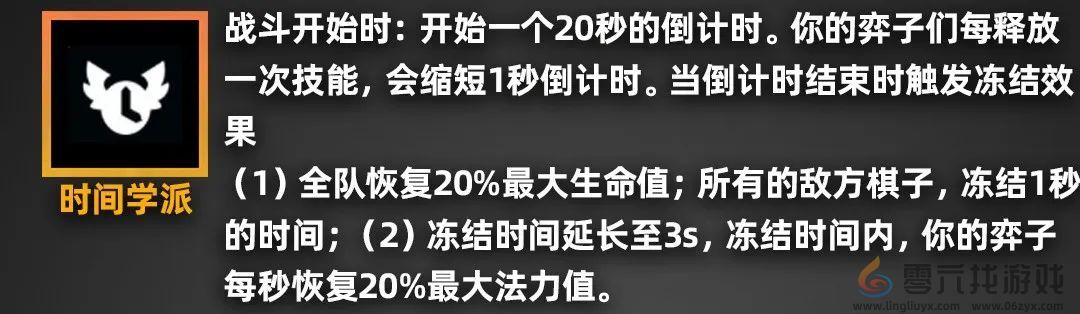 时间学派

战斗开始时：开始一个20秒的倒计时。你的弈子们每释放一次技能，会缩短1秒倒计时。当倒计时结束时触发冻结效果

（1）全队恢复20%最大生命值；所有的敌方棋子，冻结1秒的时间；（2）冻结时间延长至3s，冻结时间内，你的弈子每秒恢复20%最大法力值。

零六找游戏
www.lingliuyx.com www.06zyx.com